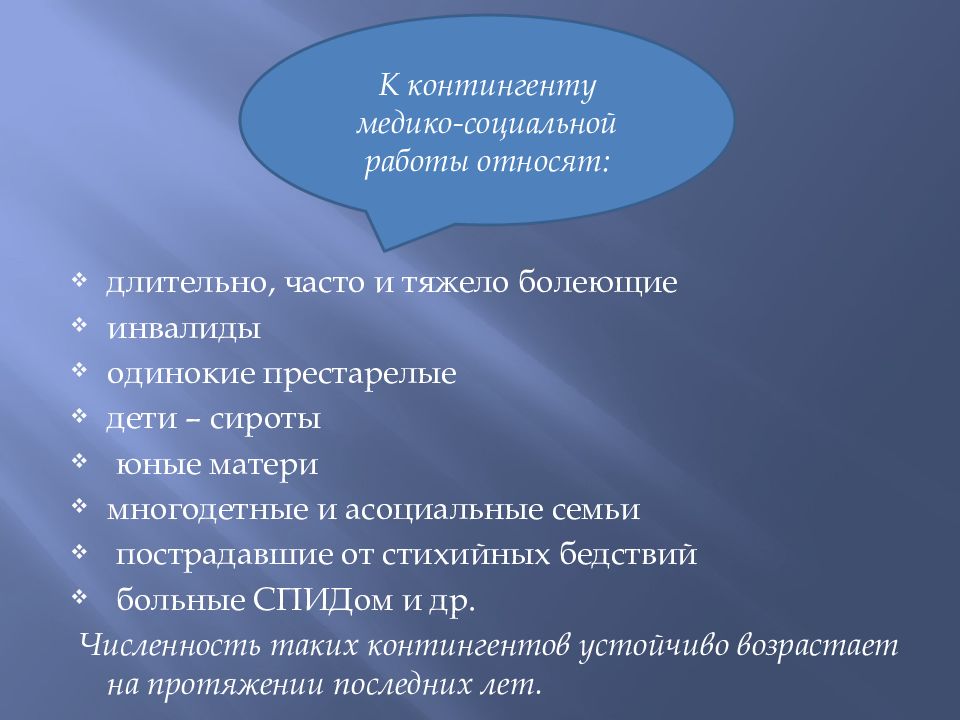 К контингенту медико-социальной работы относят:

❖ длительно, часто и тяжело болеющие
❖ инвалиды
❖ одинокие престарелые
❖ дети – сироты
❖ юные матери
❖ многодетные и асоциальные семьи
❖ пострадавшие от стихийных бедствий
❖ больные СПИДом и др.

Численность таких контингентов устойчиво возрастает на протяжении последних лет.